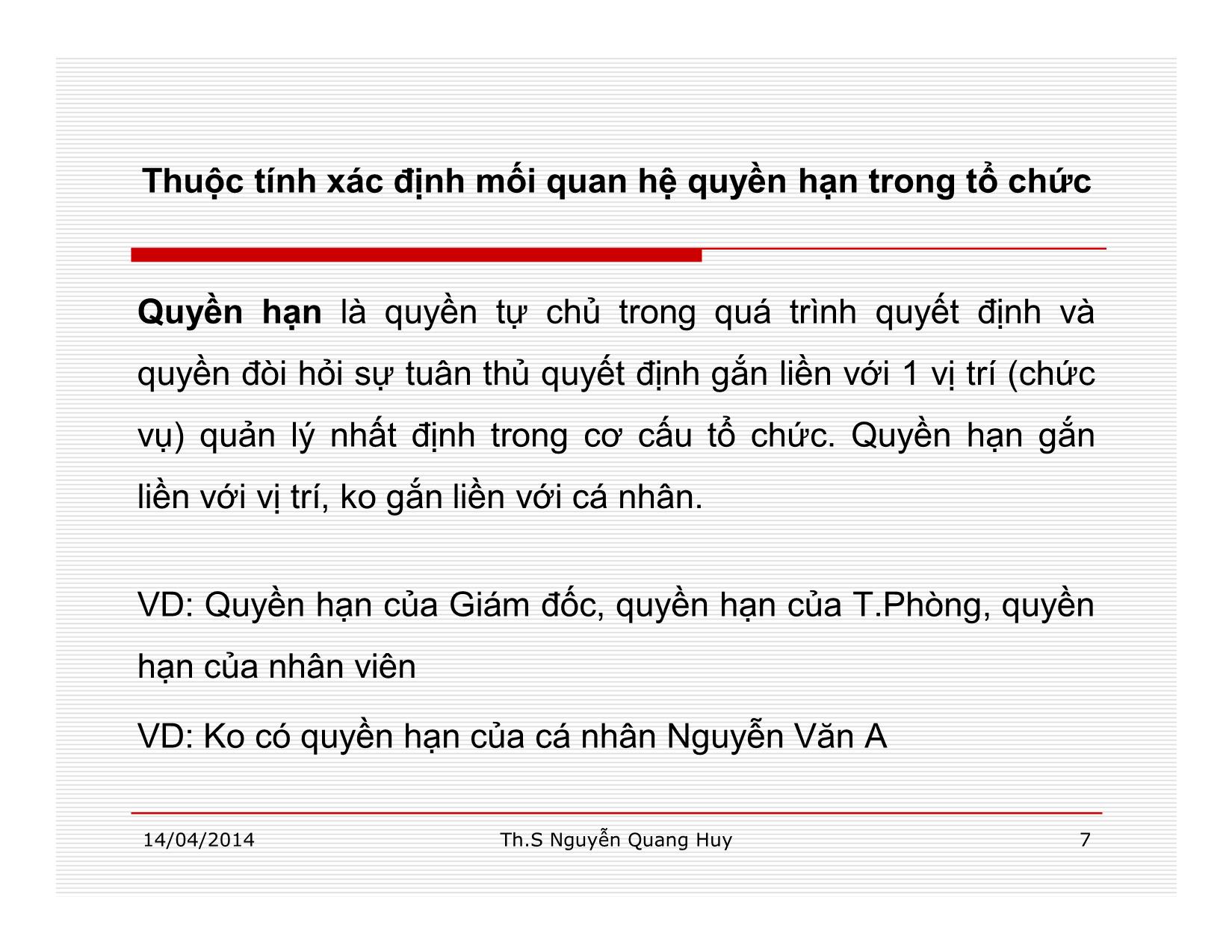 Thuộc tính xác định mối quan hệ quyền hạn trong tổ chức

Quyền hạn là quyền tự chủ trong quá trình quyết định và quyền đòi hỏi sự tuân thủ quyết định gắn liền với 1 vị trí (chức vụ) quản lý nhất định trong cơ cấu tổ chức. Quyền hạn gắn liền với vị trí, ko gắn liền với cá nhân.

VD: Quyền hạn của Giám đốc, quyền hạn của T.Phòng, quyền hạn của nhân viên

VD: Ko có quyền hạn của cá nhân Nguyễn Văn A

14/04/2014

Th.S Nguyễn Quang Huy

7